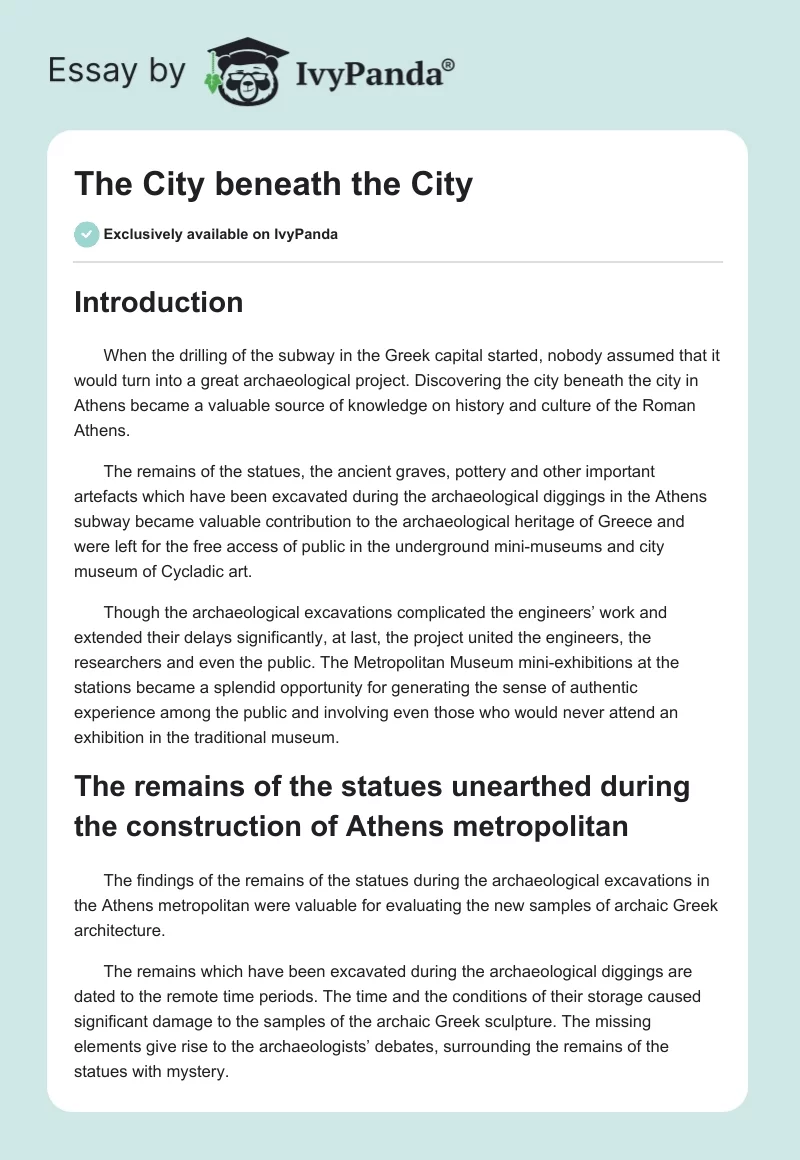 Essay by IvyPanda®

The City beneath the City

Exclusively available on IvyPanda

Introduction

When the drilling of the subway in the Greek capital started, nobody assumed that it would turn into a great archaeological project. Discovering the city beneath the city in Athens became a valuable source of knowledge on history and culture of the Roman Athens.

The remains of the statues, the ancient graves, pottery and other important artefacts which have been excavated during the archaeological diggings in the Athens subway became valuable contribution to the archaeological heritage of Greece and were left for the free access of public in the underground mini-museums and city museum of Cycladic art.

Though the archaeological excavations complicated the engineers' work and extended their delays significantly, at last, the project united the engineers, the researchers and even the public. The Metropolitan Museum mini-exhibitions at the stations became a splendid opportunity for generating the sense of authentic experience among the public and involving even those who would never attend an exhibition in the traditional museum.

The remains of the statues unearthed during the construction of Athens metropolitan

The findings of the remains of the statues during the archaeological excavations in the Athens metropolitan were valuable for evaluating the new samples of archaic Greek architecture.

The remains which have been excavated during the archaeological diggings are dated to the remote time periods. The time and the conditions of their storage caused significant damage to the samples of the archaic Greek sculpture. The missing elements give rise to the archaeologists' debates, surrounding the remains of the statues with mystery.